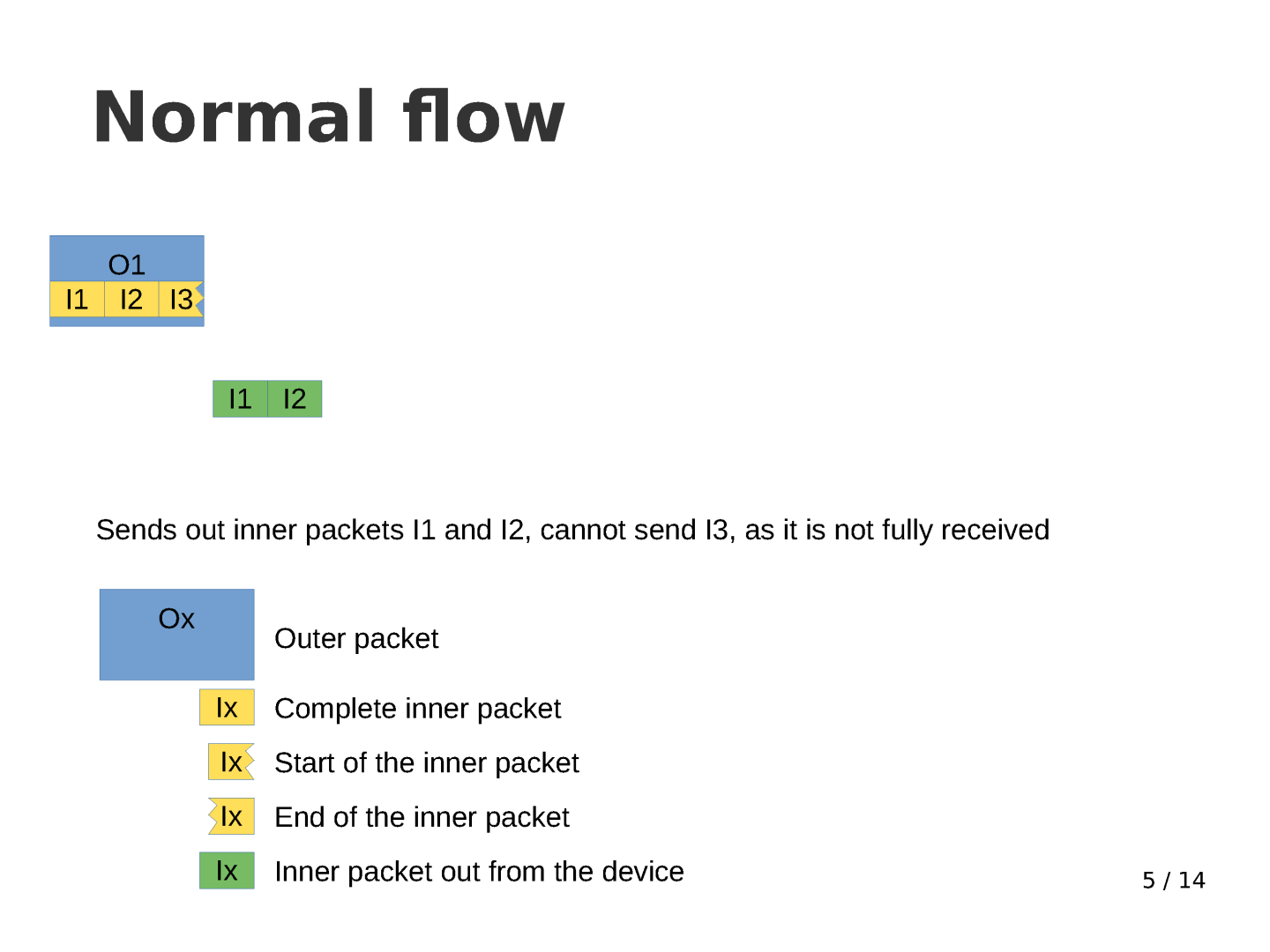 Normal flow

O1

I1 I2 I3

I1 I2

Sends out inner packets I1 and I2, cannot send I3, as it is not fully received

Ox

Outer packet

Ix

Complete inner packet

Ix

Start of the inner packet

Ix

End of the inner packet

Ix

Inner packet out from the device

5 / 14